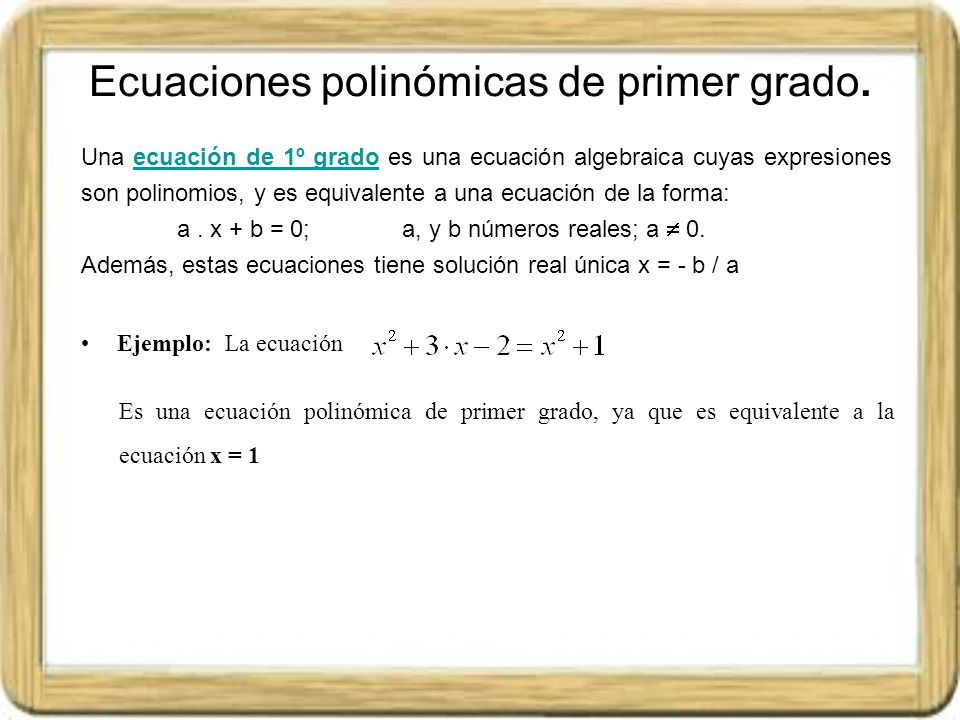 Ecuaciones polinómicas de primer grado.

Una ecuación de 1º grado es una ecuación algebraica cuyas expresiones son polinomios, y es equivalente a una ecuación de la forma:

a . x + b = 0; a, y b números reales; a $\neq$ 0.

Además, estas ecuaciones tiene solución real única x = - b / a

• Ejemplo: La ecuación $x^2 + 3 \cdot x - 2 = x^2 + 1$

Es una ecuación polinómica de primer grado, ya que es equivalente a la ecuación x = 1